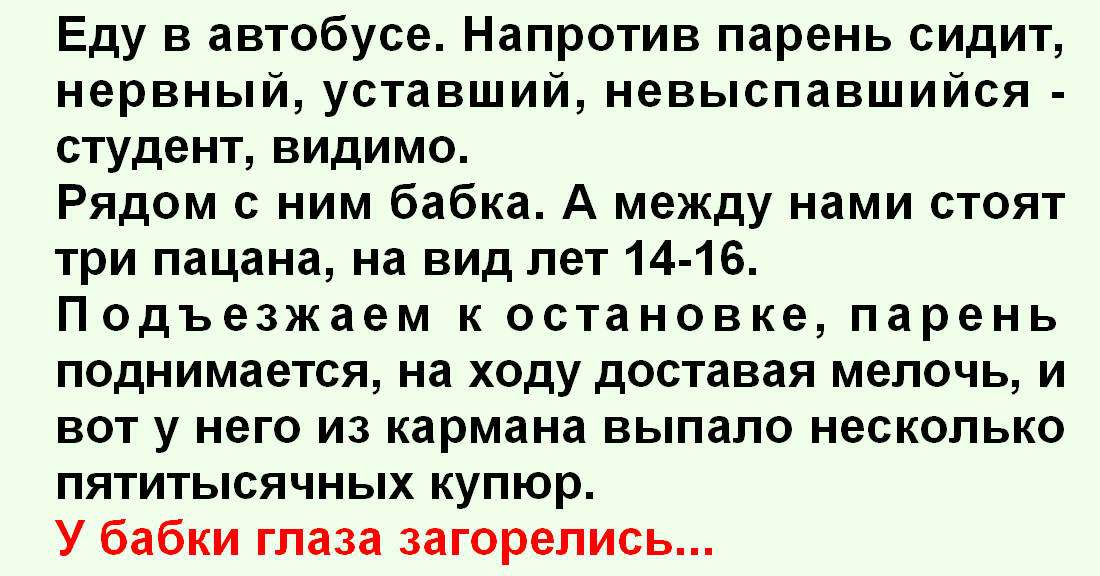 Еду в автобусе. Напротив парень сидит, нервный, уставший, невыспавшийся - студент, видимо.
Рядом с ним бабка. А между нами стоят три пацана, на вид лет 14-16.
Подъезжаем к остановке, парень поднимается, на ходу доставая мелочь, и вот у него из кармана выпало несколько пятитысячных купюр.
У бабки глаза загорелись...